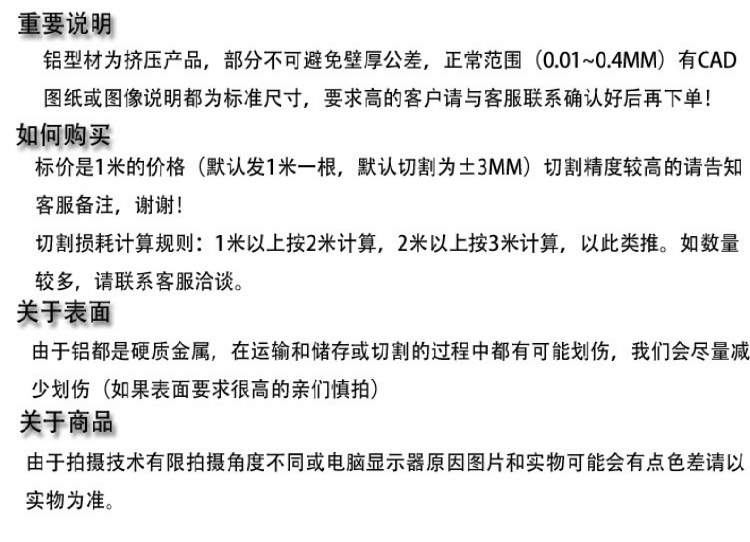 重要说明

铝型材为挤压产品，部分不可避免壁厚公差，正常范围（0.01~0.4MM）有CAD图纸或图像说明都为标准尺寸，要求高的客户请与客服联系确认好后再下单！

如何购买

标价是1米的价格（默认发1米一根，默认切割为±3MM）切割精度较高的请告知客服备注，谢谢！

切割损耗计算规则：1米以上按2米计算，2米以上按3米计算，以此类推。如数量较多，请联系客服洽谈。

关于表面

由于铝都是硬质金属，在运输和储存或切割的过程中都有可能划伤，我们会尽量减少划伤（如果表面要求很高的亲们慎拍）

关于商品

由于拍摄技术有限拍摄角度不同或电脑显示器原因图片和实物可能会有点色差请以实物为准。